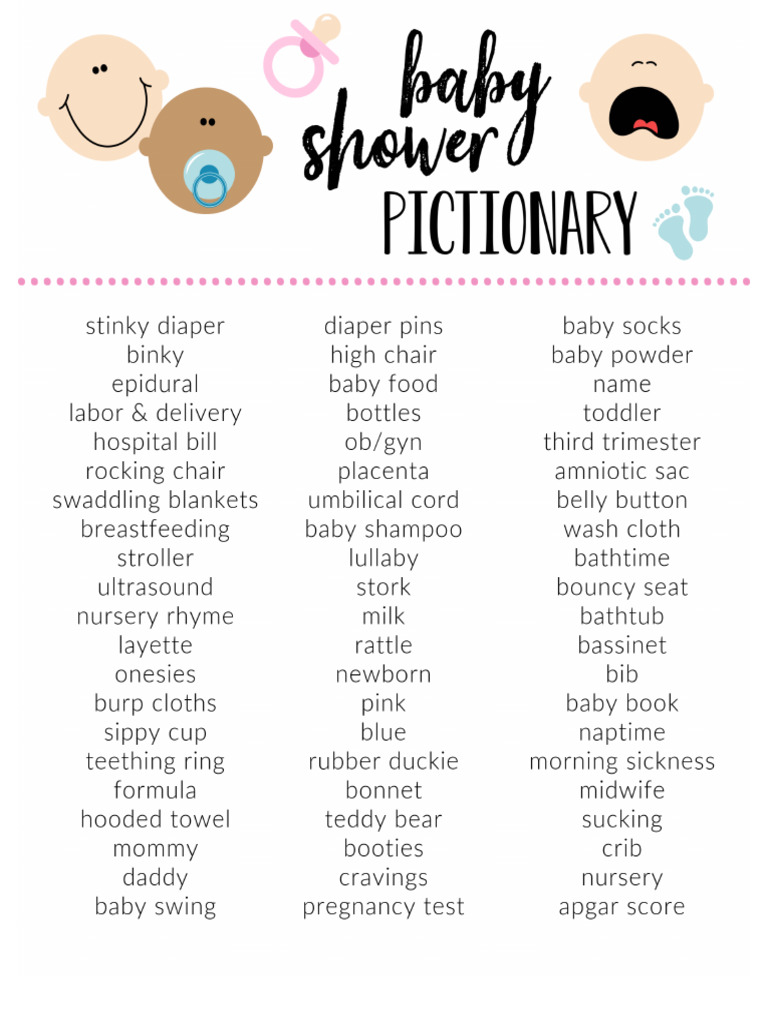 baby shower
PICTIONARY

stinky diaper
binky
epidural
labor & delivery
hospital bill
rocking chair
swaddling blankets
breastfeeding
stroller
ultrasound
nursery rhyme
layette
onesies
burp cloths
sippy cup
teething ring
formula
hooded towel
mommy
daddy
baby swing

diaper pins
high chair
baby food
bottles
ob/gyn
placenta
umbilical cord
baby shampoo
lullaby
stork
milk
rattle
newborn
pink
blue
rubber duckie
bonnet
teddy bear
booties
cravings
pregnancy test

baby socks
baby powder
name
toddler
third trimester
amniotic sac
belly button
wash cloth
bathtime
bouncy seat
bathtub
bassinet
bib
baby book
naptime
morning sickness
midwife
sucking
crib
nursery
apgar score